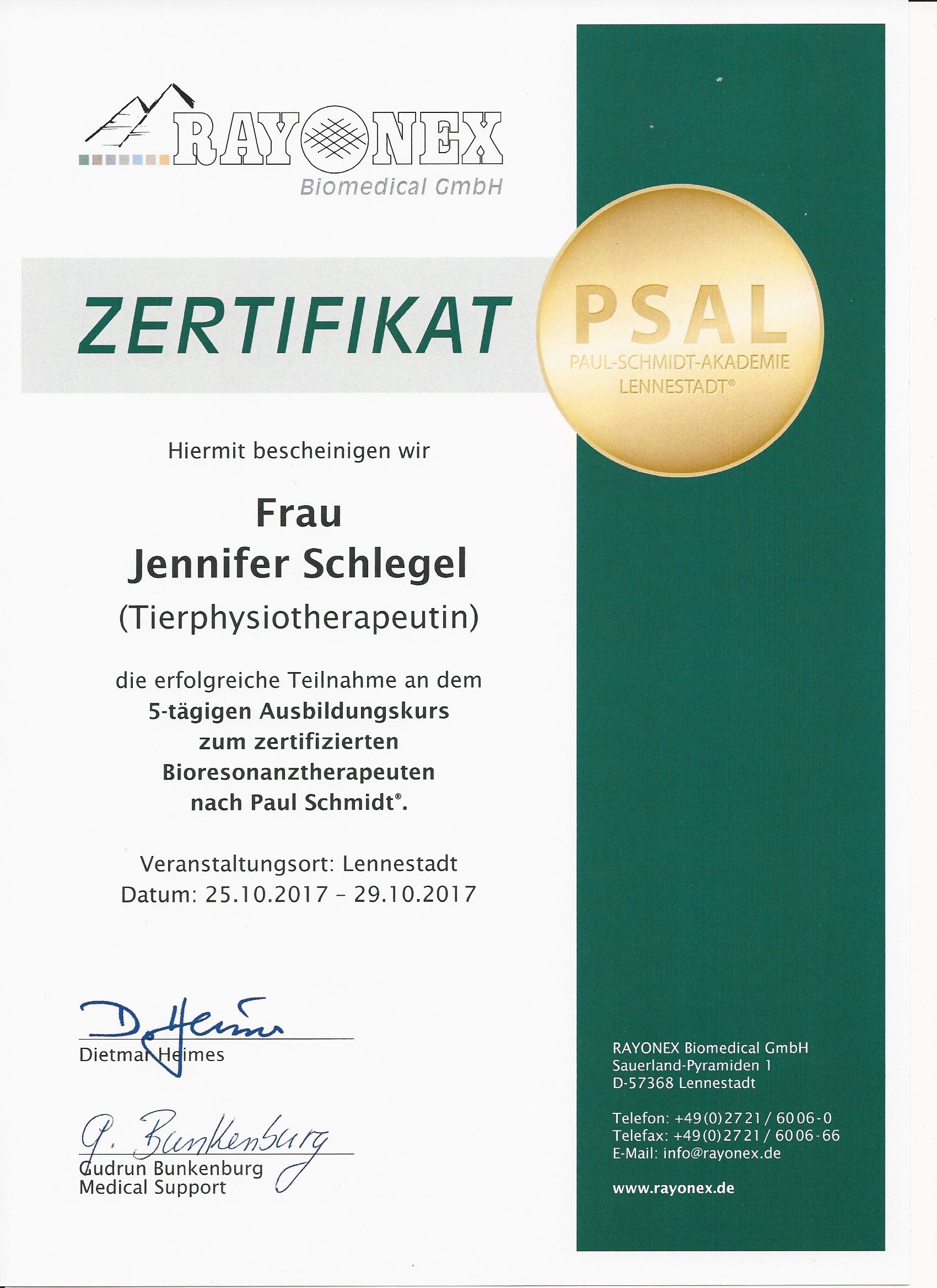 RAYONEX
Biomedical GmbH

ZERTIFIKAT

PSAL
PAUL-SCHMIDT-AKADEMIE
LENNESTADT®

Hiermit bescheinigen wir

Frau
Jennifer Schlegel
(Tierphysiotherapeutin)

die erfolgreiche Teilnahme an dem
5-tägigen Ausbildungskurs
zum zertifizierten
Bioresonanztherapeuten
nach Paul Schmidt®.

Veranstaltungsort: Lennestadt
Datum: 25.10.2017 - 29.10.2017

D. Heimes
Dietmar Heimes

G. Bunkenburg
Gudrun Bunkenburg
Medical Support

RAYONEX Biomedical GmbH
Sauerland-Pyramiden 1
D-57368 Lennestadt

Telefon: +49(0)2721 / 6006-0
Telefax: +49(0)2721 / 6006-66
E-Mail: info@rayonex.de

www.rayonex.de